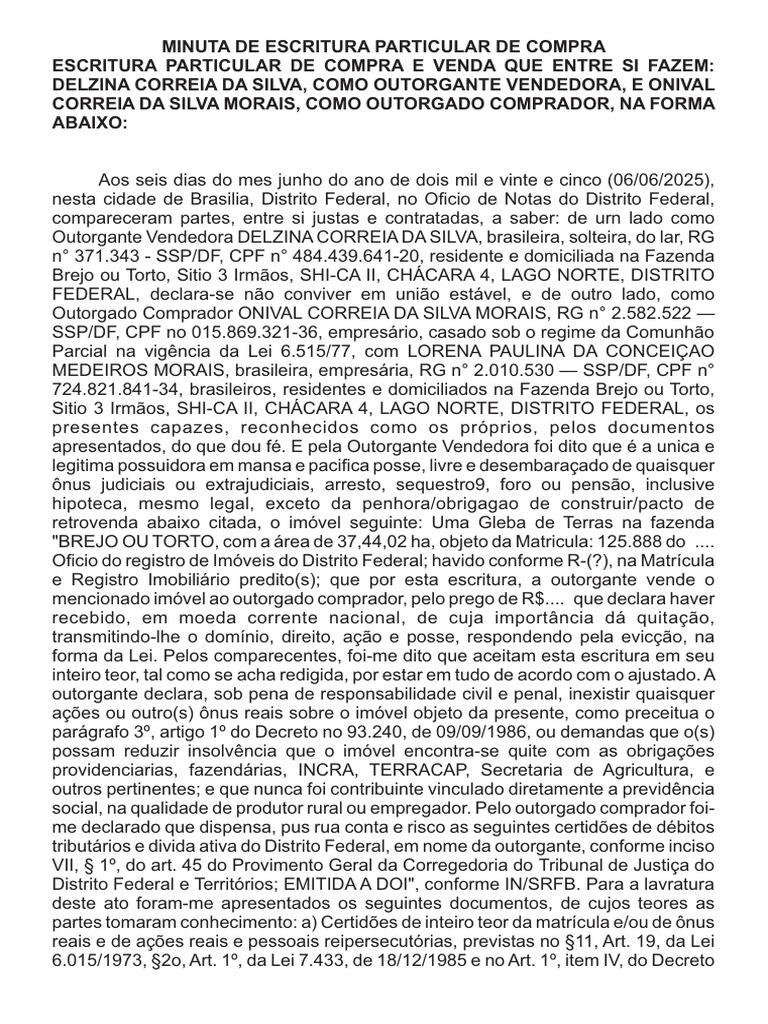 MINUTA DE ESCRITURA PARTICULAR DE COMPRA
ESCRITURA PARTICULAR DE COMPRA E VENDA QUE ENTRE SI FAZEM: DELZINA CORREIA DA SILVA, COMO OUTORGANTE VENDEDORA, E ONIVAL CORREIA DA SILVA MORAIS, COMO OUTORGADO COMPRADOR, NA FORMA ABAIXO:

Aos seis dias do mes junho do ano de dois mil e vinte e cinco (06/06/2025), nesta cidade de Brasilia, Distrito Federal, no Oficio de Notas do Distrito Federal, compareceram partes, entre si justas e contratadas, a saber: de urn lado como Outorgante Vendedora DELZINA CORREIA DA SILVA, brasileira, solteira, do lar, RG n° 371.343 - SSP/DF, CPF n° 484.439.641-20, residente e domiciliada na Fazenda Brejo ou Torto, Sitio 3 Irmãos, SHI-CA II, CHÁCARA 4, LAGO NORTE, DISTRITO FEDERAL, declara-se não conviver em união estável, e de outro lado, como Outorgado Comprador ONIVAL CORREIA DA SILVA MORAIS, RG n° 2.582.522 — SSP/DF, CPF no 015.869.321-36, empresário, casado sob o regime da Comunhão Parcial na vigência da Lei 6.515/77, com LORENA PAULINA DA CONCEIÇAO MEDEIROS MORAIS, brasileira, empresária, RG n° 2.010.530 — SSP/DF, CPF n° 724.821.841-34, brasileiros, residentes e domiciliados na Fazenda Brejo ou Torto, Sitio 3 Irmãos, SHI-CA II, CHÁCARA 4, LAGO NORTE, DISTRITO FEDERAL, os presentes capazes, reconhecidos como os próprios, pelos documentos apresentados, do que dou fé. E pela Outorgante Vendedora foi dito que é a unica e legitima possuidora em mansa e pacifica posse, livre e desembaraçado de quaisquer ônus judiciais ou extrajudiciais, arresto, sequestro9, foro ou pensão, inclusive hipoteca, mesmo legal, exceto da penhora/obrigagao de construir/pacto de retrovenda abaixo citada, o imóvel seguinte: Uma Gleba de Terras na fazenda "BREJO OU TORTO, com a área de 37,44,02 ha, objeto da Matricula: 125.888 do .... Oficio do registro de Imóveis do Distrito Federal; havido conforme R-(?), na Matrícula e Registro Imobiliário predito(s); que por esta escritura, a outorgante vende o mencionado imóvel ao outorgado comprador, pelo prego de R$.... que declara haver recebido, em moeda corrente nacional, de cuja importância dá quitação, transmitindo-lhe o domínio, direito, ação e posse, respondendo pela evicção, na forma da Lei. Pelos comparecentes, foi-me dito que aceitam esta escritura em seu inteiro teor, tal como se acha redigida, por estar em tudo de acordo com o ajustado. A outorgante declara, sob pena de responsabilidade civil e penal, inexistir quaisquer ações ou outro(s) ônus reais sobre o imóvel objeto da presente, como preceitua o parágrafo 3º, artigo 1º do Decreto no 93.240, de 09/09/1986, ou demandas que o(s) possam reduzir insolvência que o imóvel encontra-se quite com as obrigações providenciarias, fazendárias, INCRA, TERRACAP, Secretaria de Agricultura, e outros pertinentes; e que nunca foi contribuinte vinculado diretamente a previdência social, na qualidade de produtor rural ou empregador. Pelo outorgado comprador foi-me declarado que dispensa, pus rua conta e risco as seguintes certidões de débitos tributários e divida ativa do Distrito Federal, em nome da outorgante, conforme inciso VII, § 1º, do art. 45 do Provimento Geral da Corregedoria do Tribunal de Justiça do Distrito Federal e Territórios; EMITIDA A DOI", conforme IN/SRFB. Para a lavratura deste ato foram-me apresentados os seguintes documentos, de cujos teores as partes tomaram conhecimento: a) Certidões de inteiro teor da matrícula e/ou de ônus reais e de ações reais e pessoais reipersecutórias, previstas no §11, Art. 19, da Lei 6.015/1973, §2o, Art. 1º, da Lei 7.433, de 18/12/1985 e no Art. 1º, item IV, do Decreto